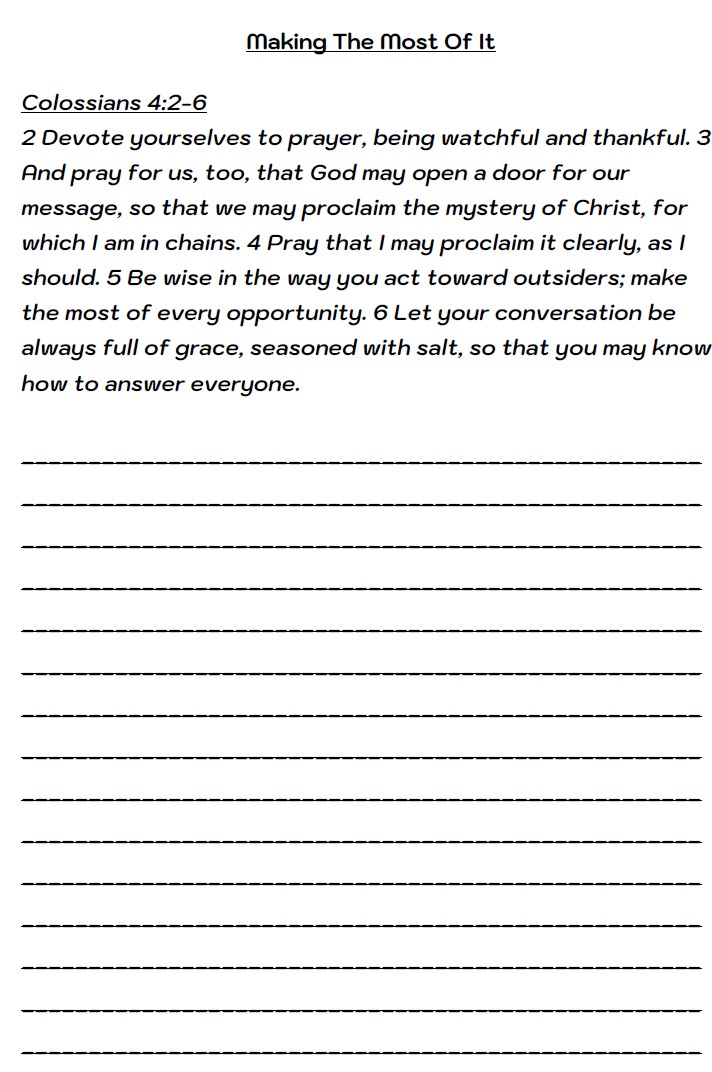 Making The Most Of It

Colossians 4:2-6
2 Devote yourselves to prayer, being watchful and thankful. 3 And pray for us, too, that God may open a door for our message, so that we may proclaim the mystery of Christ, for which I am in chains. 4 Pray that I may proclaim it clearly, as I should. 5 Be wise in the way you act toward outsiders; make the most of every opportunity. 6 Let your conversation be always full of grace, seasoned with salt, so that you may know how to answer everyone.